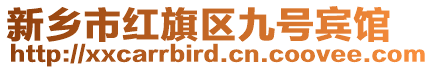 新乡市红旗区九号宾馆
http://xxcarrbird.cn.coovee.com